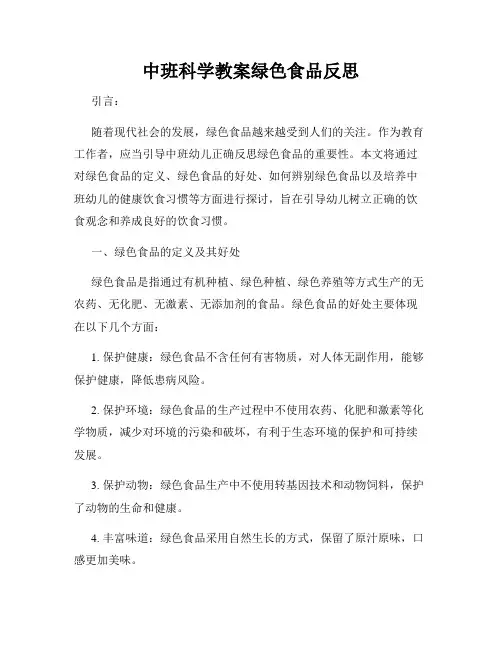 中班科学教案绿色食品反思

引言：

随着现代社会的发展，绿色食品越来越受到人们的关注。作为教育工作者，应当引导中班幼儿正确反思绿色食品的重要性。本文将通过对绿色食品的定义、绿色食品的好处、如何辨别绿色食品以及培养中班幼儿的健康饮食习惯等方面进行探讨，旨在引导幼儿树立正确的饮食观念和养成良好的饮食习惯。

一、绿色食品的定义及其好处

绿色食品是指通过有机种植、绿色种植、绿色养殖等方式生产的无农药、无化肥、无激素、无添加剂的食品。绿色食品的好处主要体现在以下几个方面：

1. 保护健康：绿色食品不含任何有害物质，对人体无副作用，能够保护健康，降低患病风险。

2. 保护环境：绿色食品的生产过程中不使用农药、化肥和激素等化学物质，减少对环境的污染和破坏，有利于生态环境的保护和可持续发展。

3. 保护动物：绿色食品生产中不使用转基因技术和动物饲料，保护了动物的生命和健康。

4. 丰富味道：绿色食品采用自然生长的方式，保留了原汁原味，口感更加美味。